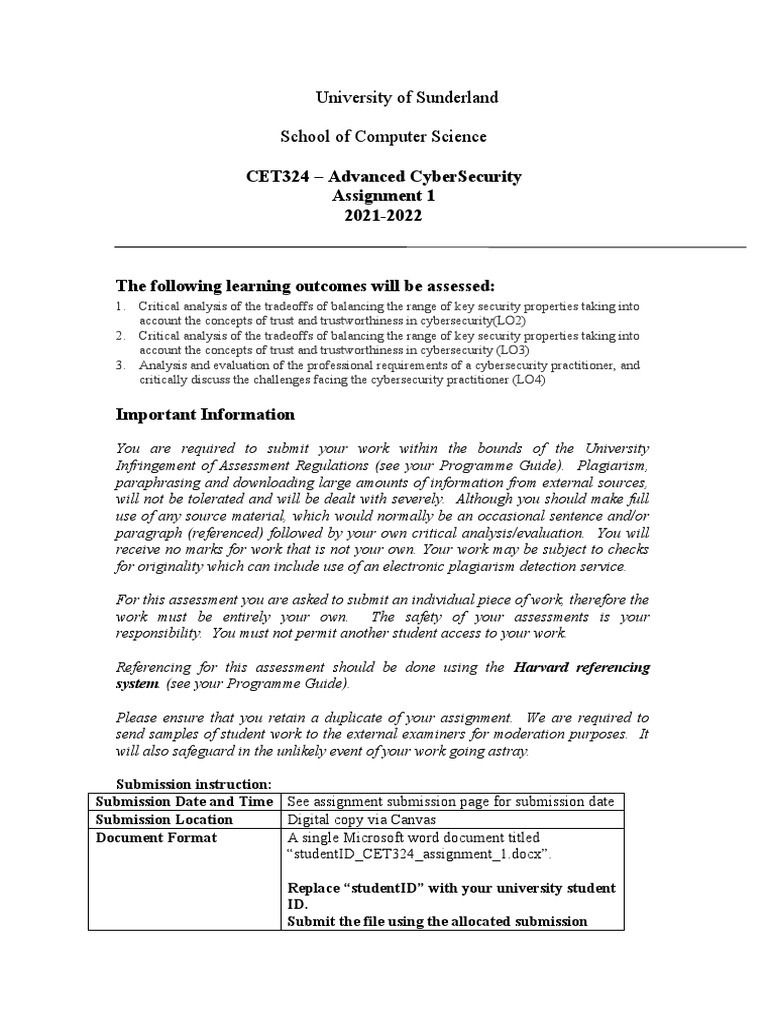 University of Sunderland

School of Computer Science

CET324 – Advanced CyberSecurity
Assignment 1
2021-2022

The following learning outcomes will be assessed:

1. Critical analysis of the tradeoffs of balancing the range of key security properties taking into account the concepts of trust and trustworthiness in cybersecurity(LO2)
2. Critical analysis of the tradeoffs of balancing the range of key security properties taking into account the concepts of trust and trustworthiness in cybersecurity (LO3)
3. Analysis and evaluation of the professional requirements of a cybersecurity practitioner, and critically discuss the challenges facing the cybersecurity practitioner (LO4)

Important Information

You are required to submit your work within the bounds of the University Infringement of Assessment Regulations (see your Programme Guide). Plagiarism, paraphrasing and downloading large amounts of information from external sources, will not be tolerated and will be dealt with severely. Although you should make full use of any source material, which would normally be an occasional sentence and/or paragraph (referenced) followed by your own critical analysis/evaluation. You will receive no marks for work that is not your own. Your work may be subject to checks for originality which can include use of an electronic plagiarism detection service.

For this assessment you are asked to submit an individual piece of work, therefore the work must be entirely your own. The safety of your assessments is your responsibility. You must not permit another student access to your work.

Referencing for this assessment should be done using the Harvard referencing system. (see your Programme Guide).

Please ensure that you retain a duplicate of your assignment. We are required to send samples of student work to the external examiners for moderation purposes. It will also safeguard in the unlikely event of your work going astray.

Submission instruction:

| Submission Date and Time | See assignment submission page for submission date |
|---|---|
| Submission Location | Digital copy via Canvas |
| Document Format | A single Microsoft word document titled "studentID_CET324_assignment_1.docx". Replace "studentID" with your university student ID. Submit the file using the allocated submission |